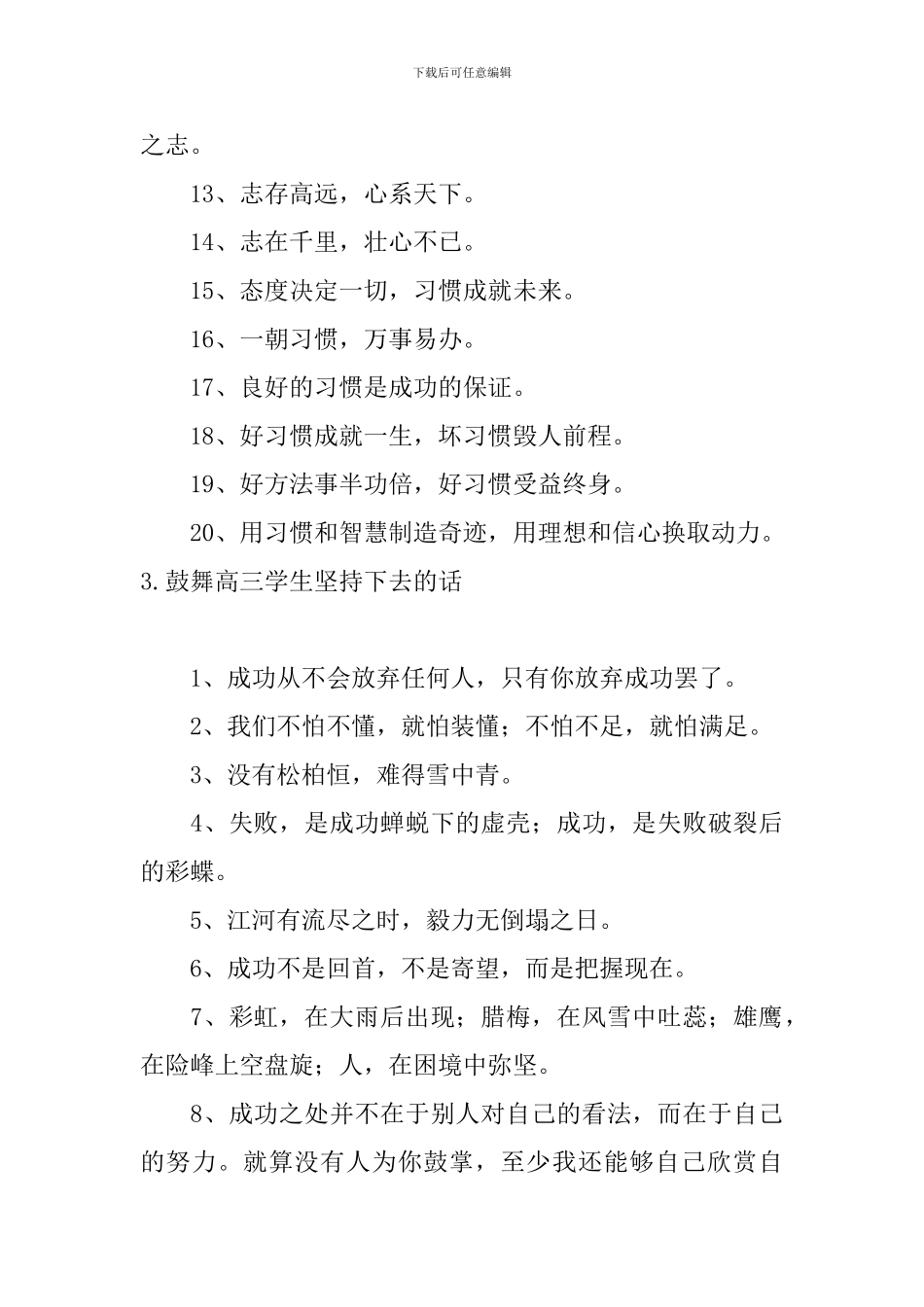 下载后可任意编辑

之志。

13、志存高远，心系天下。

14、志在千里，壮心不已。

15、态度决定一切，习惯成就未来。

16、一朝习惯，万事易办。

17、良好的习惯是成功的保证。

18、好习惯成就一生，坏习惯毁人前程。

19、好方法事半功倍，好习惯受益终身。

20、用习惯和智慧制造奇迹，用理想和信心换取动力。

3.鼓舞高三学生坚持下去的话

1、成功从不会放弃任何人，只有你放弃成功罢了。

2、我们不怕不懂，就怕装懂；不怕不足，就怕满足。

3、没有松柏恒，难得雪中青。

4、失败，是成功蝉蜕下的虚壳；成功，是失败破裂后的彩蝶。

5、江河有流尽之时，毅力无倒塌之日。

6、成功不是回首，不是寄望，而是把握现在。

7、彩虹，在大雨后出现；腊梅，在风雪中吐蕊；雄鹰，在险峰上空盘旋；人，在困境中弥坚。

8、成功之处并不在于别人对自己的看法，而在于自己的努力。就算没有人为你鼓掌，至少我还能够自己欣赏自